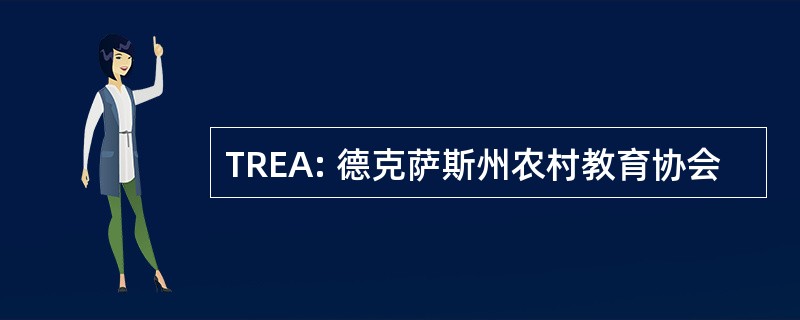 TREA: 德克萨斯州农村教育协会